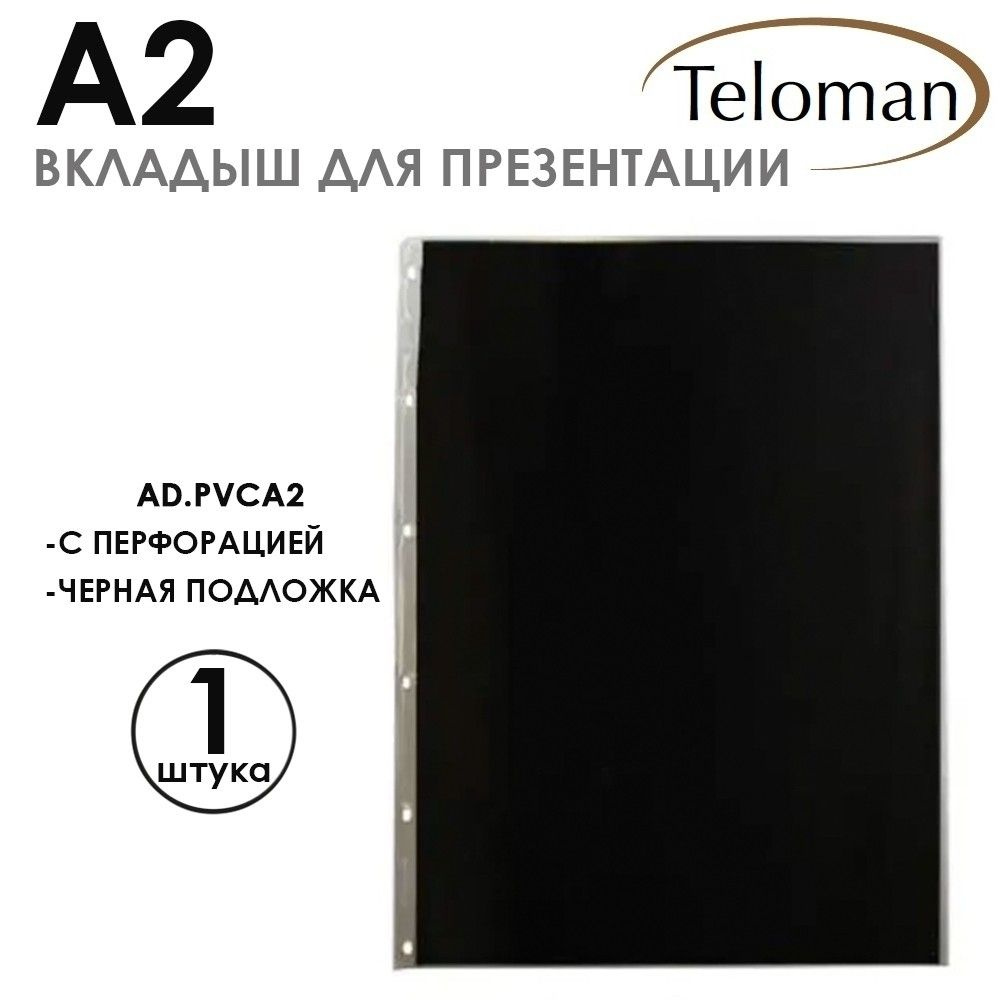 A2

Teloman

ВКЛАДЫШ ДЛЯ ПРЕЗЕНТАЦИИ

AD.PVCA2
-С ПЕРФОРАЦИЕЙ
-ЧЕРНАЯ ПОДЛОЖКА

1
штука